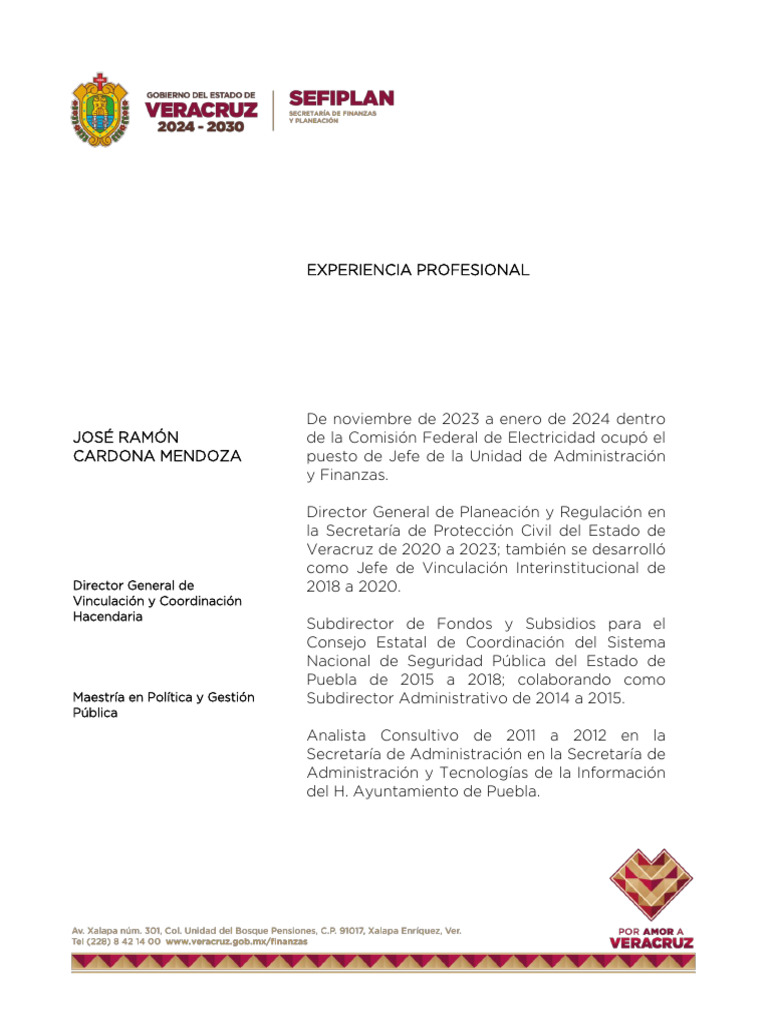 GOBIERNO DEL ESTADO DE
VERACRUZ
2024 - 2030

SEFIPLAN
SECRETARÍA DE FINANZAS Y PLANEACIÓN

EXPERIENCIA PROFESIONAL

JOSÉ RAMÓN CARDONA MENDOZA

Director General de Vinculación y Coordinación Hacendaria

Maestría en Política y Gestión Pública

De noviembre de 2023 a enero de 2024 dentro de la Comisión Federal de Electricidad ocupó el puesto de Jefe de la Unidad de Administración y Finanzas.

Director General de Planeación y Regulación en la Secretaría de Protección Civil del Estado de Veracruz de 2020 a 2023; también se desarrolló como Jefe de Vinculación Interinstitucional de 2018 a 2020.

Subdirector de Fondos y Subsidios para el Consejo Estatal de Coordinación del Sistema Nacional de Seguridad Pública del Estado de Puebla de 2015 a 2018; colaborando como Subdirector Administrativo de 2014 a 2015.

Analista Consultivo de 2011 a 2012 en la Secretaría de Administración en la Secretaría de Administración y Tecnologías de la Información del H. Ayuntamiento de Puebla.

Av. Xalapa núm. 301, Col. Unidad del Bosque Pensiones, C.P. 91017, Xalapa Enríquez, Ver.
Tel (228) 8 42 14 00 www.veracruz.gob.mx/finanzas

POR AMOR A VERACRUZ